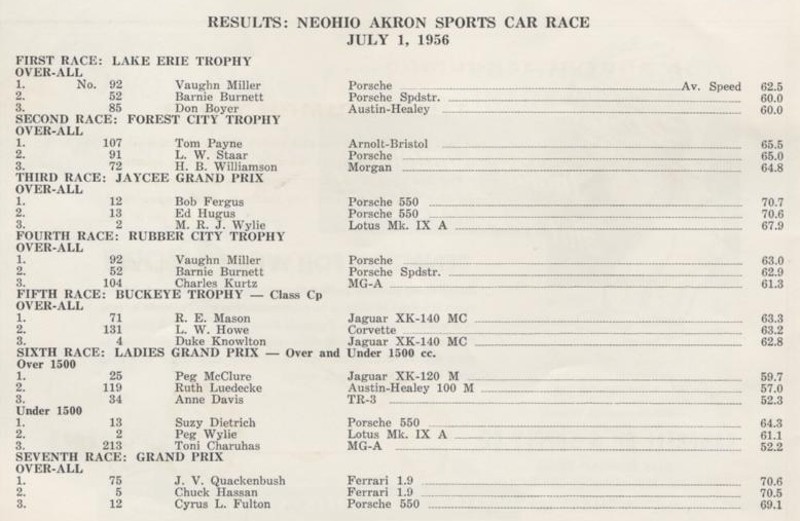 RESULTS: NEOHIO AKRON SPORTS CAR RACE
JULY 1, 1956

FIRST RACE: LAKE ERIE TROPHY
OVER-ALL
1. No. 92 Vaughn Miller Porsche Av. Speed 62.5
2. 52 Barnie Burnett Porsche Spdstr. 60.0
3. 85 Don Boyer Austin-Healey 60.0
SECOND RACE: FOREST CITY TROPHY
OVER-ALL
1. 107 Tom Payne Arnolt-Bristol 65.5
2. 91 L. W. Staar Porsche 65.0
3. 72 H. B. Williamson Morgan 64.8
THIRD RACE: JAYCEE GRAND PRIX
OVER-ALL
1. 12 Bob Fergus Porsche 550 70.7
2. 13 Ed Hugus Porsche 550 70.6
3. 2 M. R. J. Wylie Lotus Mk. IX A 67.9
FOURTH RACE: RUBBER CITY TROPHY
OVER-ALL
1. 92 Vaughn Miller Porsche 63.0
2. 52 Barnie Burnett Porsche Spdstr. 62.9
3. 104 Charles Kurtz MG-A 61.3
FIFTH RACE: BUCKEYE TROPHY — Class Cp
OVER-ALL
1. 71 R. E. Mason Jaguar XK-140 MC 63.3
2. 131 L. W. Howe Corvette 63.2
3. 4 Duke Knowlton Jaguar XK-140 MC 62.8
SIXTH RACE: LADIES GRAND PRIX — Over and Under 1500 cc.
Over 1500
1. 25 Peg McClure Jaguar XK-120 M 59.7
2. 119 Ruth Luedecke Austin-Healey 100 M 57.0
3. 34 Anne Davis TR-3 52.3
Under 1500
1. 13 Suzy Dietrich Porsche 550 64.3
2. 2 Peg Wylie Lotus Mk. IX A 61.1
3. 213 Toni Charuhas MG-A 52.2
SEVENTH RACE: GRAND PRIX
OVER-ALL
1. 75 J. V. Quackenbush Ferrari 1.9 70.6
2. 5 Chuck Hassan Ferrari 1.9 70.5
3. 12 Cyrus L. Fulton Porsche 550 69.1